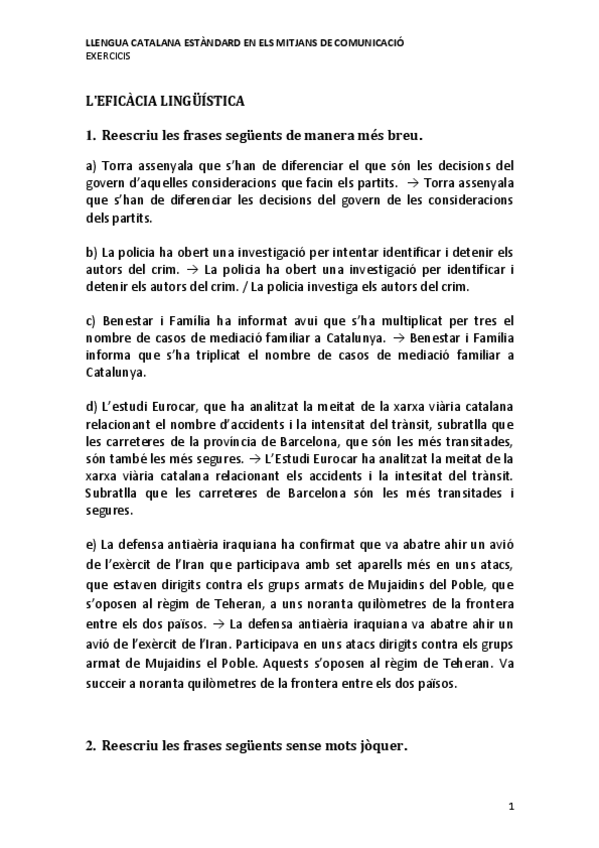 LLENGUA CATALANA ESTÀNDARD EN ELS MITJANS DE COMUNICACIÓ
EXERCICIS

L'EFICÀCIA LINGÜÍSTICA

1. Reescriu les frases següents de manera més breu.

a) Torra assenyala que s'han de diferenciar el que són les decisions del govern d'aquelles consideracions que facin els partits. → Torra assenyala que s'han de diferenciar les decisions del govern de les consideracions dels partits.

b) La policia ha obert una investigació per intentar identificar i detenir els autors del crim. → La policia ha obert una investigació per identificar i detenir els autors del crim. / La policia investiga els autors del crim.

c) Benestar i Família ha informat avui que s'ha multiplicat per tres el nombre de casos de mediació familiar a Catalunya. → Benestar i Família informa que s'ha triplicat el nombre de casos de mediació familiar a Catalunya.

d) L'estudi Eurocar, que ha analitzat la meitat de la xarxa viària catalana relacionant el nombre d'accidents i la intensitat del trànsit, subratlla que les carreteres de la província de Barcelona, que són les més transitades, són també les més segures. → L'Estudi Eurocar ha analitzat la meitat de la xarxa viària catalana relacionant els accidents i la intesitat del trànsit. Subratlla que les carreteres de Barcelona són les més transitades i segures.

e) La defensa antiaèria iraquiana ha confirmat que va abatre ahir un avió de l'exèrcit de l'Iran que participava amb set aparells més en uns atacs, que estaven dirigits contra els grups armats de Mujaidins del Poble, que s'oposen al règim de Teheran, a uns noranta quilòmetres de la frontera entre els dos països. → La defensa antiaèria iraquiana va abatre ahir un avió de l'exèrcit de l'Iran. Participava en uns atacs dirigits contra els grups armat de Mujaidins el Poble. Aquests s'oposen al règim de Teheran. Va succeir a noranta quilòmetres de la frontera entre els dos països.

2. Reescriu les frases següents sense mots jòquer.

1